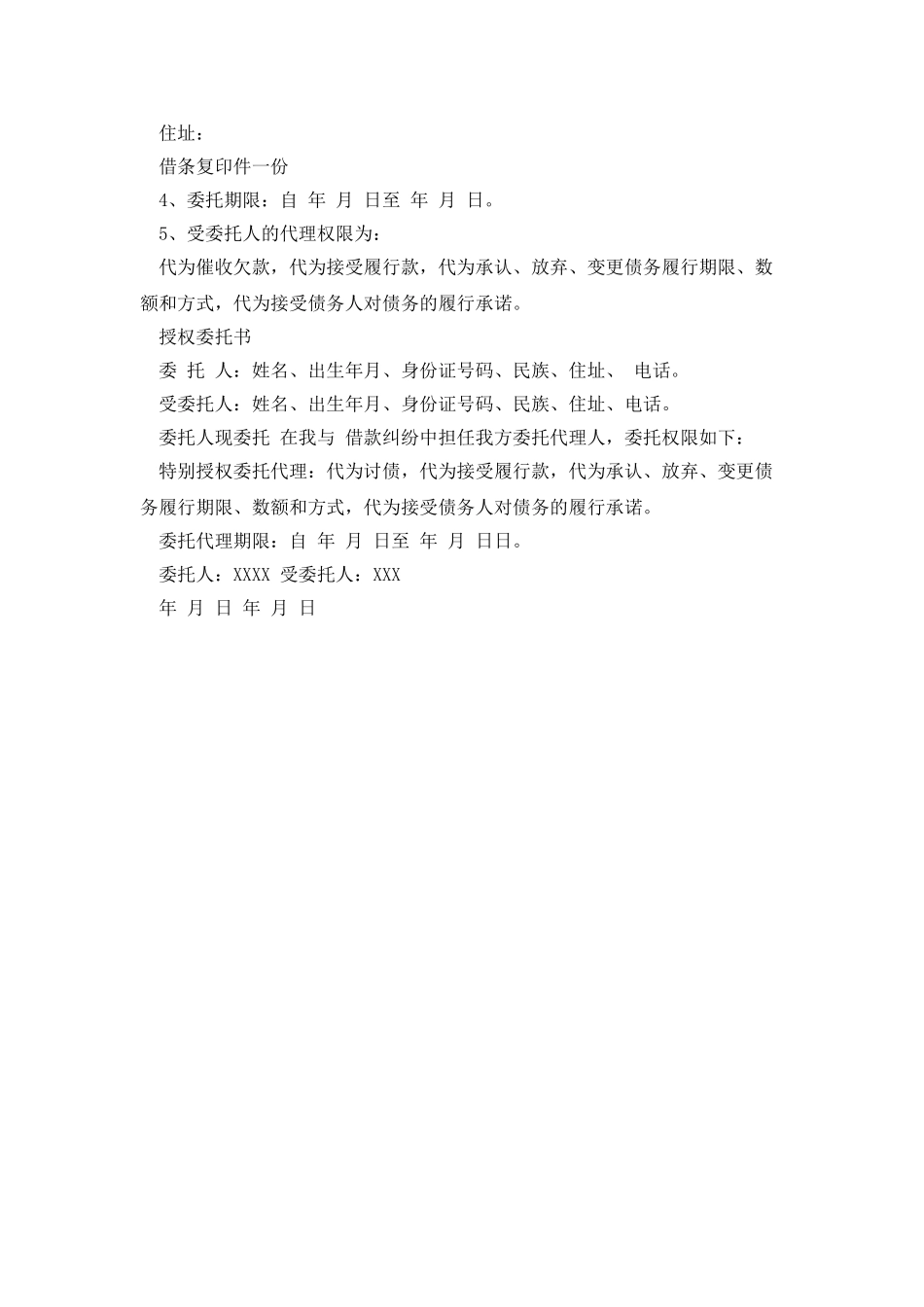 住址：

借条复印件一份

4、委托期限：自 年 月 日至 年 月 日。

5、受委托人的代理权限为：

代为催收欠款，代为接受履行款，代为承认、放弃、变更债务履行期限、数额和方式，代为接受债务人对债务的履行承诺。

授权委托书

委 托 人：姓名、出生年月、身份证号码、民族、住址、 电话。

受委托人：姓名、出生年月、身份证号码、民族、住址、电话。

委托人现委托 在我与 借款纠纷中担任我方委托代理人，委托权限如下：

特别授权委托代理：代为讨债，代为接受履行款，代为承认、放弃、变更债务履行期限、数额和方式，代为接受债务人对债务的履行承诺。

委托代理期限：自 年 月 日至 年 月 日日。

委托人：XXXX 受委托人：XXX

年 月 日 年 月 日